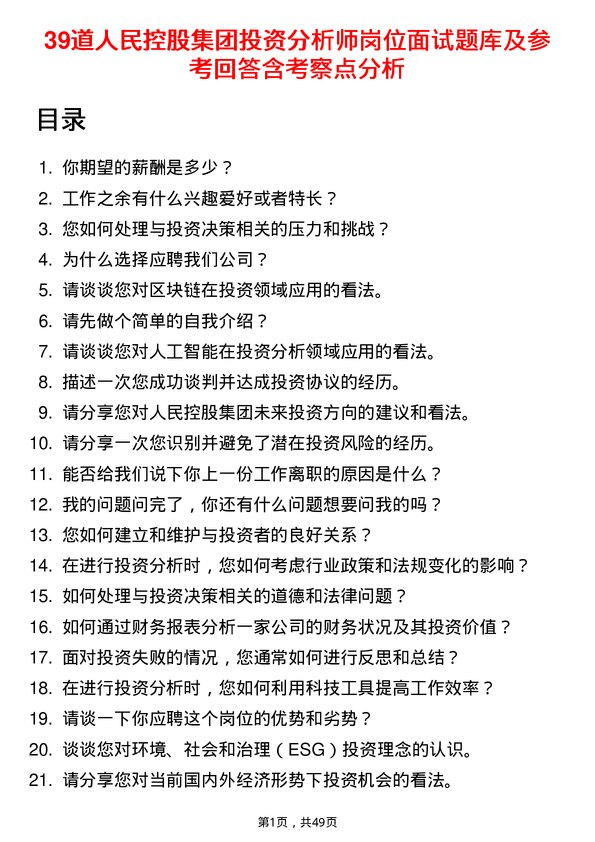 39道人民控股集团投资分析师岗位面试题库及参考回答含考察点分析

目录

1. 你期望的薪酬是多少？
2. 工作之余有什么兴趣爱好或者特长？
3. 您如何处理与投资决策相关的压力和挑战？
4. 为什么选择应聘我们公司？
5. 请谈谈您对区块链在投资领域应用的看法。
6. 请先做个简单的自我介绍？
7. 请谈谈您对人工智能在投资分析领域应用的看法。
8. 描述一次您成功谈判并达成投资协议的经历。
9. 请分享您对人民控股集团未来投资方向的建议和看法。
10. 请分享一次您识别并避免了潜在投资风险的经历。
11. 能否给我们说下你上一份工作离职的原因是什么？
12. 我的问题问完了，你还有什么问题想要问我的吗？
13. 您如何建立和维护与投资者的良好关系？
14. 在进行投资分析时，您如何考虑行业政策和法规变化的影响？
15. 如何处理与投资决策相关的道德和法律问题？
16. 如何通过财务报表分析一家公司的财务状况及其投资价值？
17. 面对投资失败的情况，您通常如何进行反思和总结？
18. 在进行投资分析时，您如何利用科技工具提高工作效率？
19. 请谈一下你应聘这个岗位的优势和劣势？
20. 谈谈您对环境、社会和治理（ESG）投资理念的认识。
21. 请分享您对当前国内外经济形势下投资机会的看法。

第1页，共49页